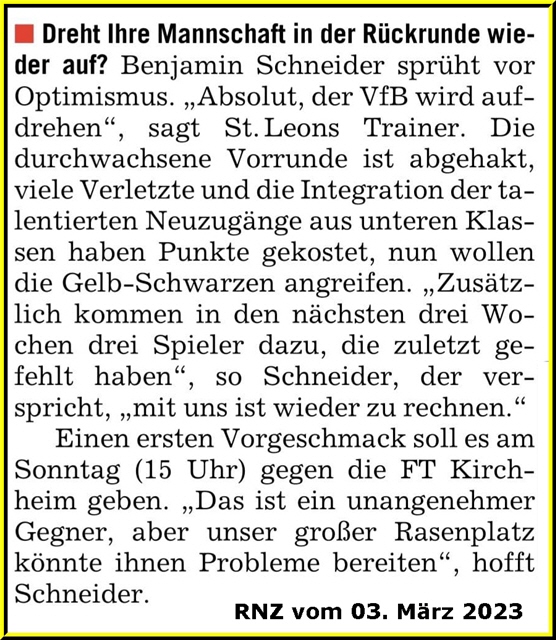 Dreht Ihre Mannschaft in der Rückrunde wieder auf? Benjamin Schneider sprüht vor Optimismus. „Absolut, der VfB wird aufdrehen“, sagt St. Leons Trainer. Die durchwachsene Vorrunde ist abgehakt, viele Verletzte und die Integration der talentierten Neuzugänge aus unteren Klassen haben Punkte gekostet, nun wollen die Gelb-Schwarzen angreifen. „Zusätzlich kommen in den nächsten drei Wochen drei Spieler dazu, die zuletzt gefehlt haben“, so Schneider, der verspricht, „mit uns ist wieder zu rechnen.“

Einen ersten Vorgeschmack soll es am Sonntag (15 Uhr) gegen die FT Kirchheim geben. „Das ist ein unangenehmer Gegner, aber unser großer Rasenplatz könnte ihnen Probleme bereiten“, hofft Schneider.

RNZ vom 03. März 2023